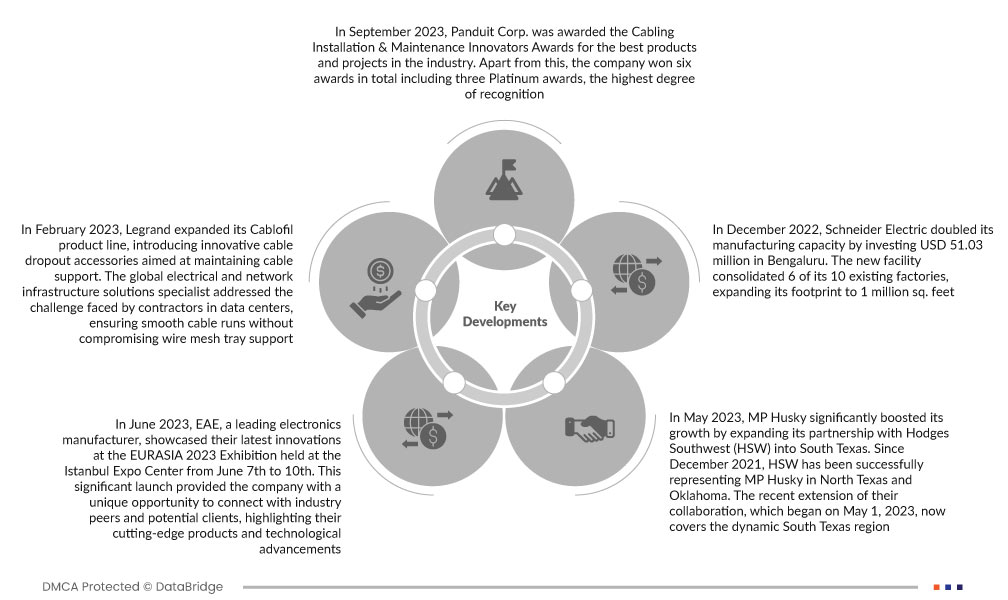 In September 2023, Panduit Corp. was awarded the Cabling Installation & Maintenance Innovators Awards for the best products and projects in the industry. Apart from this, the company won six awards in total including three Platinum awards, the highest degree of recognition

In February 2023, Legrand expanded its Cablofil product line, introducing innovative cable dropout accessories aimed at maintaining cable support. The global electrical and network infrastructure solutions specialist addressed the challenge faced by contractors in data centers, ensuring smooth cable runs without compromising wire mesh tray support

Key Developments

In December 2022, Schneider Electric doubled its manufacturing capacity by investing USD 51.03 million in Bengaluru. The new facility consolidated 6 of its 10 existing factories, expanding its footprint to 1 million sq. feet

In June 2023, EAE, a leading electronics manufacturer, showcased their latest innovations at the EURASIA 2023 Exhibition held at the Istanbul Expo Center from June 7th to 10th. This significant launch provided the company with a unique opportunity to connect with industry peers and potential clients, highlighting their cutting-edge products and technological advancements

In May 2023, MP Husky significantly boosted its growth by expanding its partnership with Hodges Southwest (HSW) into South Texas. Since December 2021, HSW has been successfully representing MP Husky in North Texas and Oklahoma. The recent extension of their collaboration, which began on May 1, 2023, now covers the dynamic South Texas region

DMCA Protected © DataBridge